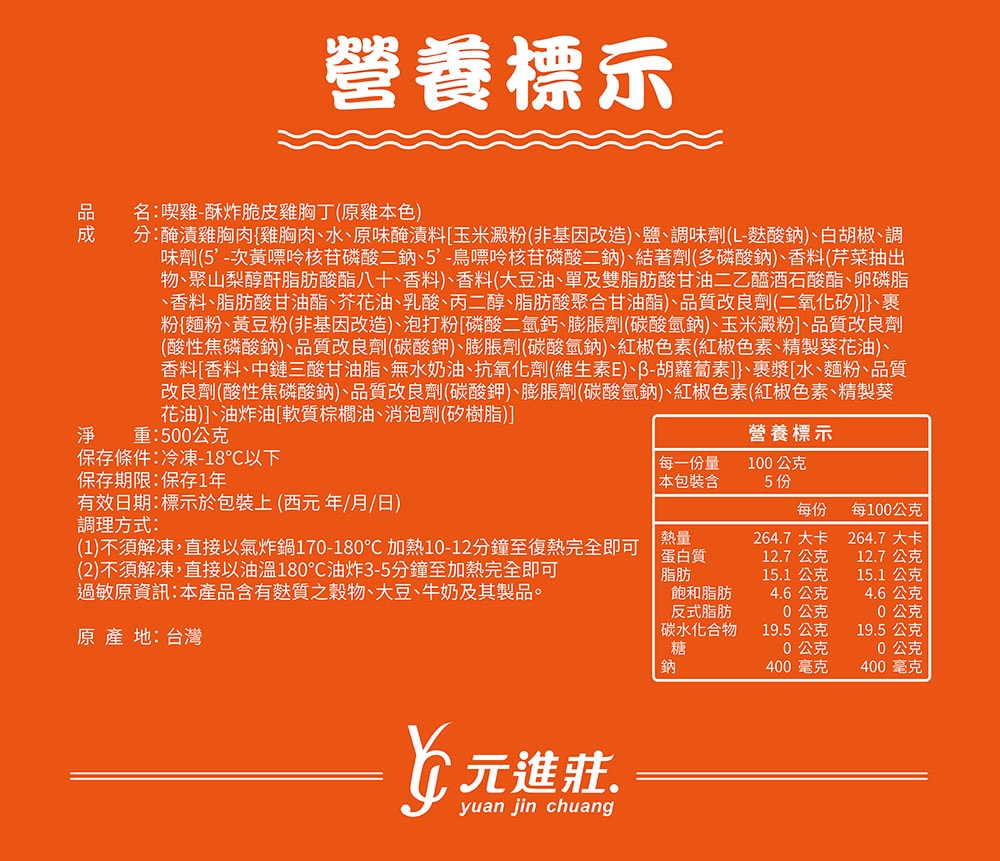 營養標示

品　名：喫雞-酥炸脆皮雞胸丁(原雞本色)
成　分：醃漬雞胸肉{雞胸肉、水、原味醃漬料[玉米澱粉(非基因改造)、鹽、調味劑(L-麩酸鈉)、白胡椒、調味劑(5'-次黃嘌呤核苷磷酸二鈉、5'-鳥嘌呤核苷磷酸二鈉)、結著劑(多磷酸鈉)、香料(芹菜抽出物、聚山梨醇酐脂肪酸酯八十、香料)、香料(大豆油、單及雙脂肪酸甘油二乙醯酒石酸酯、卵磷脂、香料、脂肪酸甘油酯、芥花油、乳酸、丙二醇、脂肪酸聚合甘油酯)、品質改良劑(二氧化矽)]}、裹粉{麵粉、黃豆粉(非基因改造)、泡打粉[磷酸二氫鈣、膨脹劑(碳酸氫鈉)、玉米澱粉]、品質改良劑(酸性焦磷酸鈉)、品質改良劑(碳酸鉀)、膨脹劑(碳酸氫鈉)、紅椒色素(紅椒色素、精製葵花油)、香料[香料、中鏈三酸甘油脂、無水奶油、抗氧化劑(維生素E)、β-胡蘿蔔素]}、裹漿[水、麵粉、品質改良劑(酸性焦磷酸鈉)、品質改良劑(碳酸鉀)、膨脹劑(碳酸氫鈉)、紅椒色素(紅椒色素、精製葵花油)]、油炸油[軟質棕櫚油、消泡劑(矽樹脂)]
淨　重：500公克
保存條件：冷凍-18°C以下
保存期限：保存1年
有效日期：標示於包裝上 (西元 年/月/日)
調理方式：
(1)不須解凍，直接以氣炸鍋170-180°C 加熱10-12分鐘至復熱完全即可
(2)不須解凍，直接以油溫180°C油炸3-5分鐘至加熱完全即可
過敏原資訊：本產品含有麩質之穀物、大豆、牛奶及其製品。

原 產 地：台灣

營養標示
每一份量　100 公克
本包裝含　5 份

| | 每份 | 每100公克 |
|---|---|---|
| 熱量 | 264.7 大卡 | 264.7 大卡 |
| 蛋白質 | 12.7 公克 | 12.7 公克 |
| 脂肪 | 15.1 公克 | 15.1 公克 |
| 飽和脂肪 | 4.6 公克 | 4.6 公克 |
| 反式脂肪 | 0 公克 | 0 公克 |
| 碳水化合物 | 19.5 公克 | 19.5 公克 |
| 糖 | 0 公克 | 0 公克 |
| 鈉 | 400 毫克 | 400 毫克 |

元進莊.
yuan jin chuang